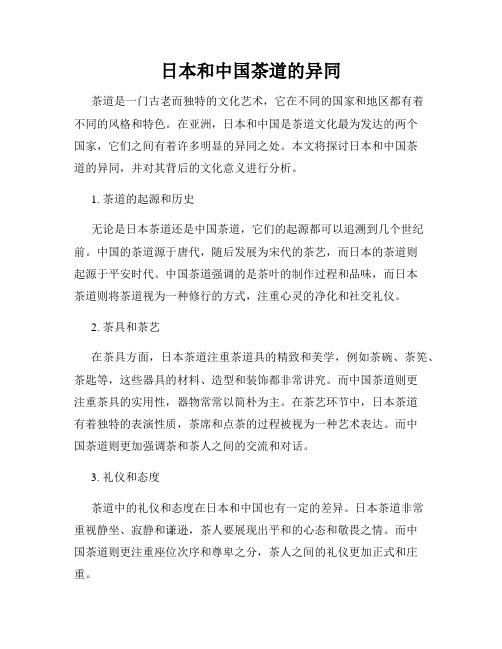 日本和中国茶道的异同

茶道是一门古老而独特的文化艺术，它在不同的国家和地区都有着不同的风格和特色。在亚洲，日本和中国是茶道文化最为发达的两个国家，它们之间有着许多明显的异同之处。本文将探讨日本和中国茶道的异同，并对其背后的文化意义进行分析。

1. 茶道的起源和历史

无论是日本茶道还是中国茶道，它们的起源都可以追溯到几个世纪前。中国的茶道源于唐代，随后发展为宋代的茶艺，而日本的茶道则起源于平安时代。中国茶道强调的是茶叶的制作过程和品味，而日本茶道则将茶道视为一种修行的方式，注重心灵的净化和社交礼仪。

2. 茶具和茶艺

在茶具方面，日本茶道注重茶道具的精致和美学，例如茶碗、茶筅、茶匙等，这些器具的材料、造型和装饰都非常讲究。而中国茶道则更注重茶具的实用性，器物常常以简朴为主。在茶艺环节中，日本茶道有着独特的表演性质，茶席和点茶的过程被视为一种艺术表达。而中国茶道则更加强调茶和茶人之间的交流和对话。

3. 礼仪和态度

茶道中的礼仪和态度在日本和中国也有一定的差异。日本茶道非常重视静坐、寂静和谦逊，茶人要展现出平和的心态和敬畏之情。而中国茶道则更注重座位次序和尊卑之分，茶人之间的礼仪更加正式和庄重。